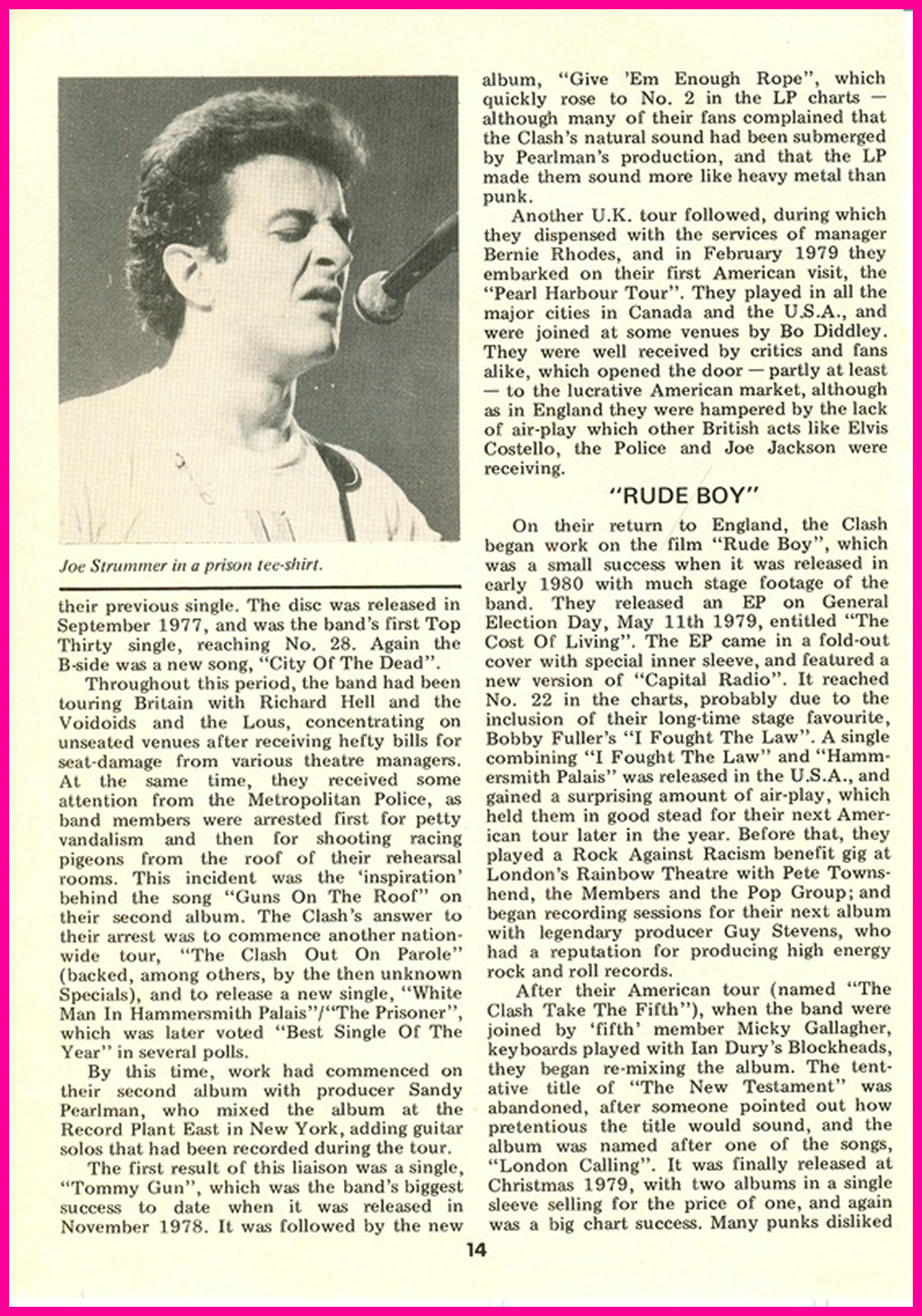 Joe Strummer in a prison tee-shirt.

their previous single. The disc was released in September 1977, and was the band's first Top Thirty single, reaching No. 28. Again the B-side was a new song, "City Of The Dead".

Throughout this period, the band had been touring Britain with Richard Hell and the Voidoids and the Lous, concentrating on unseated venues after receiving hefty bills for seat-damage from various theatre managers. At the same time, they received some attention from the Metropolitan Police, as band members were arrested first for petty vandalism and then for shooting racing pigeons from the roof of their rehearsal rooms. This incident was the 'inspiration' behind the song "Guns On The Roof" on their second album. The Clash's answer to their arrest was to commence another nationwide tour, "The Clash Out On Parole" (backed, among others, by the then unknown Specials), and to release a new single, "White Man In Hammersmith Palais"/"The Prisoner", which was later voted "Best Single Of The Year" in several polls.

By this time, work had commenced on their second album with producer Sandy Pearlman, who mixed the album at the Record Plant East in New York, adding guitar solos that had been recorded during the tour.

The first result of this liaison was a single, "Tommy Gun", which was the band's biggest success to date when it was released in November 1978. It was followed by the new album, "Give 'Em Enough Rope", which quickly rose to No. 2 in the LP charts — although many of their fans complained that the Clash's natural sound had been submerged by Pearlman's production, and that the LP made them sound more like heavy metal than punk.

Another U.K. tour followed, during which they dispensed with the services of manager Bernie Rhodes, and in February 1979 they embarked on their first American visit, the "Pearl Harbour Tour". They played in all the major cities in Canada and the U.S.A., and were joined at some venues by Bo Diddley. They were well received by critics and fans alike, which opened the door — partly at least — to the lucrative American market, although as in England they were hampered by the lack of air-play which other British acts like Elvis Costello, the Police and Joe Jackson were receiving.

"RUDE BOY"

On their return to England, the Clash began work on the film "Rude Boy", which was a small success when it was released in early 1980 with much stage footage of the band. They released an EP on General Election Day, May 11th 1979, entitled "The Cost Of Living". The EP came in a fold-out cover with special inner sleeve, and featured a new version of "Capital Radio". It reached No. 22 in the charts, probably due to the inclusion of their long-time stage favourite, Bobby Fuller's "I Fought The Law". A single combining "I Fought The Law" and "Hammersmith Palais" was released in the U.S.A., and gained a surprising amount of air-play, which held them in good stead for their next American tour later in the year. Before that, they played a Rock Against Racism benefit gig at London's Rainbow Theatre with Pete Townshend, the Members and the Pop Group; and began recording sessions for their next album with legendary producer Guy Stevens, who had a reputation for producing high energy rock and roll records.

After their American tour (named "The Clash Take The Fifth"), when the band were joined by 'fifth' member Micky Gallagher, keyboards played with Ian Dury's Blockheads, they began re-mixing the album. The tentative title of "The New Testament" was abandoned, after someone pointed out how pretentious the title would sound, and the album was named after one of the songs, "London Calling". It was finally released at Christmas 1979, with two albums in a single sleeve selling for the price of one, and again was a big chart success. Many punks disliked

14